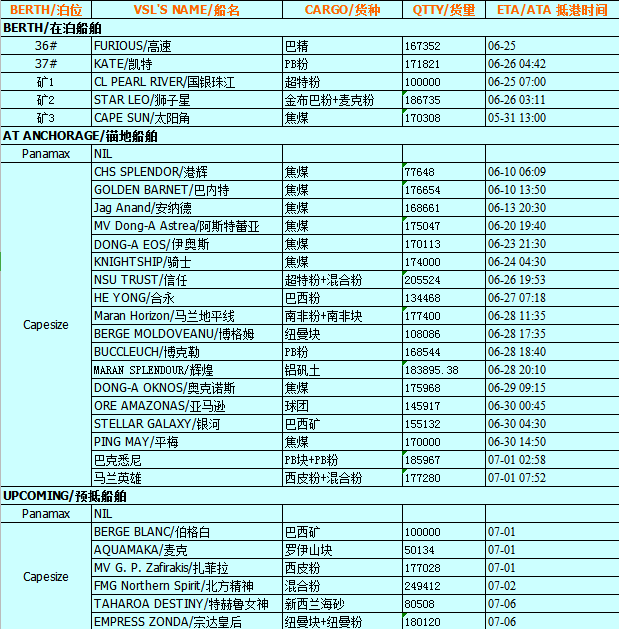 | BERTH/泊位 | VSL'S NAME/船名 | CARGO/货种 | QTTY/货量 | ETA/ATA 抵港时间 |
|---|---|---|---|---|
| BERTH/在泊船舶 | | | | |
| 36# | FURIOUS/高速 | 巴精 | 167352 | 06-25 |
| 37# | KATE/凯特 | PB粉 | 171821 | 06-26 04:42 |
| 矿1 | CL PEARL RIVER/国银珠江 | 超特粉 | 100000 | 06-25 07:00 |
| 矿2 | STAR LEO/狮子星 | 金布巴粉+麦克粉 | 186735 | 06-26 03:11 |
| 矿3 | CAPE SUN/太阳角 | 焦煤 | 170308 | 05-31 13:00 |
| AT ANCHORAGE/锚地船舶 | | | | |
| Panamax | NIL | | | |
| Capesize | CHS SPLENDOR/港辉 | 焦煤 | 77648 | 06-10 06:09 |
| | GOLDEN BARNET/巴内特 | 焦煤 | 176654 | 06-10 13:50 |
| | Jag Anand/安纳德 | 焦煤 | 168661 | 06-13 20:30 |
| | MV Dong-A Astrea/阿斯特蕾亚 | 焦煤 | 175047 | 06-20 19:40 |
| | DONG-A EOS/伊奥斯 | 焦煤 | 170113 | 06-23 21:30 |
| | KNIGHTSHIP/骑士 | 焦煤 | 174000 | 06-24 04:30 |
| | NSU TRUST/信任 | 超特粉+混合粉 | 205524 | 06-26 19:53 |
| | HE YONG/合永 | 巴西粉 | 134468 | 06-27 07:18 |
| | Maran Horizon/马兰地平线 | 南非粉+南非块 | 177400 | 06-28 11:35 |
| | BERGE MOLDOVEANU/博格姆 | 纽曼块 | 108086 | 06-28 17:35 |
| | BUCCLEUCH/博克勒 | PB粉 | 168544 | 06-28 18:40 |
| | MARAN SPLENDOUR/辉煌 | 铝矾土 | 183895.38 | 06-28 20:10 |
| | DONG-A OKNOS/奥克诺斯 | 焦煤 | 175968 | 06-29 09:15 |
| | ORE AMAZONAS/亚马逊 | 球团 | 145917 | 06-30 00:45 |
| | STELLAR GALAXY/银河 | 巴西矿 | 155132 | 06-30 04:30 |
| | PING MAY/平梅 | 焦煤 | 170000 | 06-30 14:50 |
| | 巴克悉尼 | PB块+PB粉 | 185967 | 07-01 02:58 |
| | 马兰英雄 | 西皮粉+混合粉 | 177280 | 07-01 07:52 |
| UPCOMING/预抵船舶 | | | | |
| Panamax | NIL | | | |
| Capesize | BERGE BLANC/伯格白 | 巴西矿 | 100000 | 07-01 |
| | AQUAMAKA/麦克 | 罗伊山块 | 50134 | 07-01 |
| | MV G. P. Zafirakis/扎菲拉 | 西皮粉 | 177028 | 07-01 |
| | FMG Northern Spirit/北方精神 | 混合粉 | 249412 | 07-02 |
| | TAHAROA DESTINY/特赫鲁女神 | 新西兰海砂 | 80508 | 07-06 |
| | EMPRESS ZONDA/宗达皇后 | 纽曼块+纽曼粉 | 180120 | 07-06 |